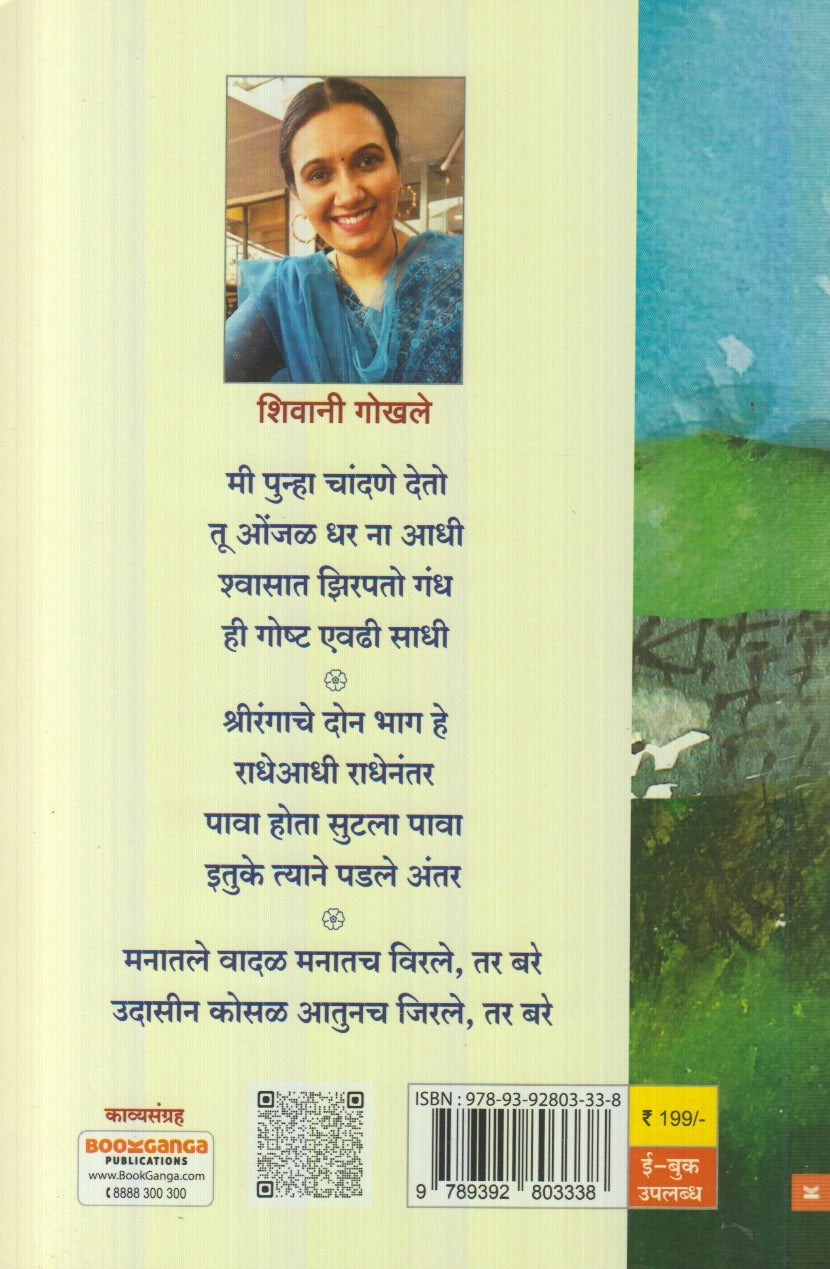 शिवानी गोखले

मी पुन्हा चांदणे देतो
तू ओंजळ धर ना आधी
श्वासात झिरपतो गंध
ही गोष्ट एवढी साधी

श्रीरंगाचे दोन भाग हे
राधेआधी राधेनंतर
पावा होता सुटला पावा
इतुके त्याने पडले अंतर

मनातले वादळ मनातच विरले, तर बरे
उदासीन कोसळ आतुनच जिरले, तर बरे

काव्यसंग्रह

BOOKGANGA PUBLICATIONS
www.BookGanga.com
8888 300 300

ISBN : 978-93-92803-33-8

9 789392 803338

₹ 199/-

ई-बुक उपलब्ध

K